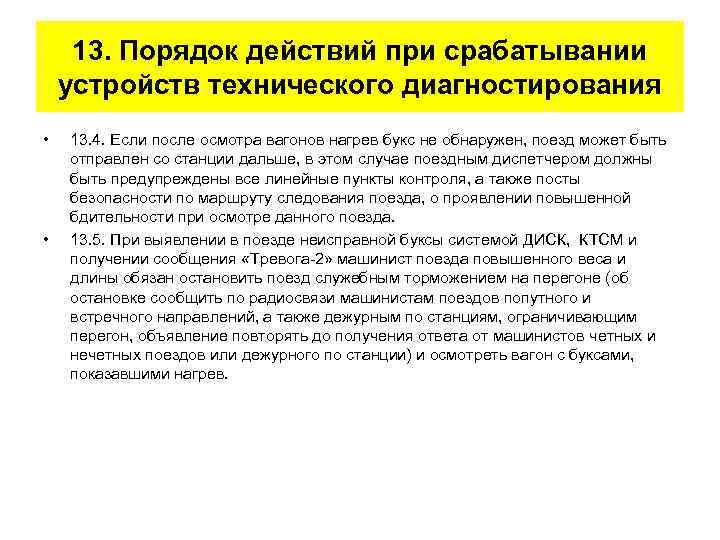 13. Порядок действий при срабатывании устройств технического диагностирования

• 13.4. Если после осмотра вагонов нагрев букс не обнаружен, поезд может быть отправлен со станции дальше, в этом случае поездным диспетчером должны быть предупреждены все линейные пункты контроля, а также посты безопасности по маршруту следования поезда, о проявлении повышенной бдительности при осмотре данного поезда.

• 13.5. При выявлении в поезде неисправной буксы системой ДИСК, КТСМ и получении сообщения «Тревога-2» машинист поезда повышенного веса и длины обязан остановить поезд служебным торможением на перегоне (об остановке сообщить по радиосвязи машинистам поездов попутного и встречного направлений, а также дежурным по станциям, ограничивающим перегон, объявление повторять до получения ответа от машинистов четных и нечетных поездов или дежурного по станции) и осмотреть вагон с буксами, показавшими нагрев.